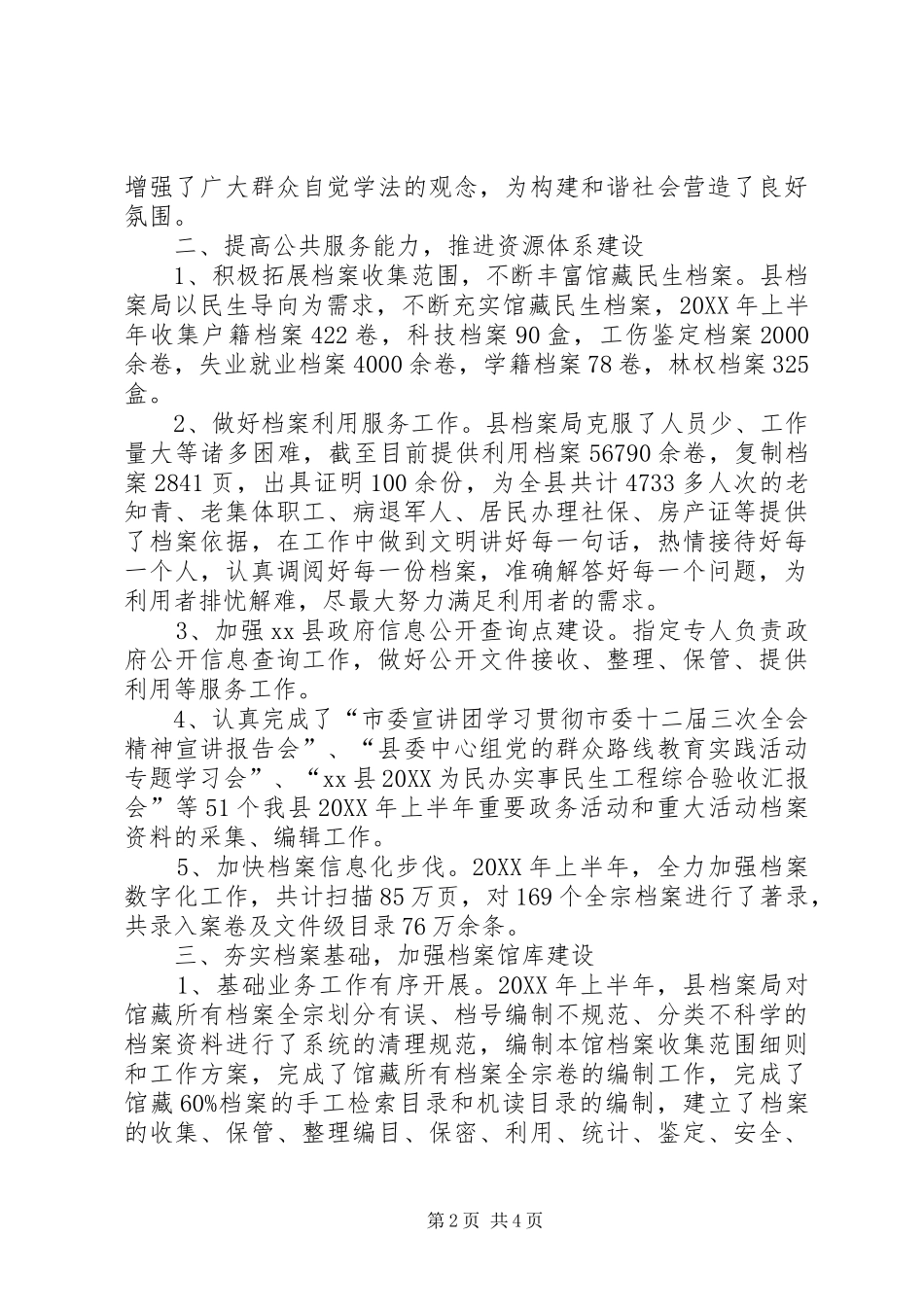 增强了广大群众自觉学法的观念，为构建和谐社会营造了良好氛围。

二、提高公共服务能力，推进资源体系建设

1、积极拓展档案收集范围，不断丰富馆藏民生档案。县档案局以民生导向为需求，不断充实馆藏民生档案，20XX 年上半年收集户籍档案 422 卷，科技档案 90 盒，工伤鉴定档案 2000 余卷，失业就业档案 4000 余卷，学籍档案 78 卷，林权档案 325 盒。

2、做好档案利用服务工作。县档案局克服了人员少、工作量大等诸多困难，截至目前提供利用档案 56790 余卷，复制档案 2841 页，出具证明 100 余份，为全县共计 4733 多人次的老知青、老集体职工、病退军人、居民办理社保、房产证等提供了档案依据，在工作中做到文明讲好每一句话，热情接待好每一个人，认真调阅好每一份档案，准确解答好每一个问题，为利用者排忧解难，尽最大努力满足利用者的需求。

3、加强 xx 县政府信息公开查询点建设。指定专人负责政府公开信息查询工作，做好公开文件接收、整理、保管、提供利用等服务工作。

4、认真完成了“市委宣讲团学习贯彻市委十二届三次全会精神宣讲报告会”、“县委中心组党的群众路线教育实践活动专题学习会”、“xx 县 20XX 为民办实事民生工程综合验收汇报会”等 51 个我县 20XX 年上半年重要政务活动和重大活动档案资料的采集、编辑工作。

5、加快档案信息化步伐。20XX 年上半年，全力加强档案数字化工作，共计扫描 85 万页，对 169 个全宗档案进行了著录，共录入案卷及文件级目录 76 万余条。

三、夯实档案基础，加强档案馆库建设

1、基础业务工作有序开展。20XX 年上半年，县档案局对馆藏所有档案全宗划分有误、档号编制不规范、分类不科学的档案资料进行了系统的清理规范，编制本馆档案收集范围细则和工作方案，完成了馆藏所有档案全宗卷的编制工作，完成了馆藏 60%档案的手工检索目录和机读目录的编制，建立了档案的收集、保管、整理编目、保密、利用、统计、鉴定、安全、

第 2 页 共 4 页